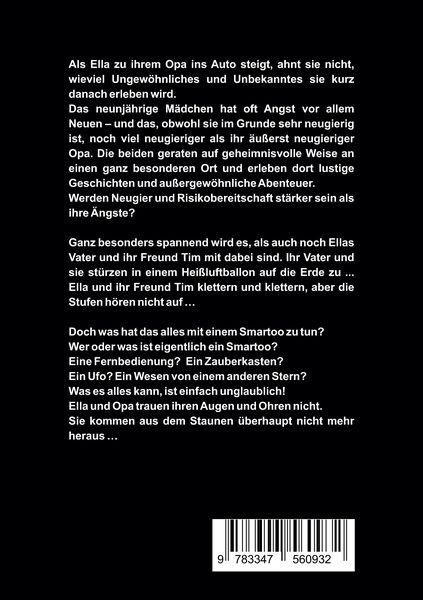 Als Ella zu ihrem Opa ins Auto steigt, ahnt sie nicht, wieviel Ungewöhnliches und Unbekanntes sie kurz danach erleben wird.
Das neunjährige Mädchen hat oft Angst vor allem Neuen – und das, obwohl sie im Grunde sehr neugierig ist, noch viel neugieriger als ihr äußerst neugieriger Opa. Die beiden geraten auf geheimnisvolle Weise an einen ganz besonderen Ort und erleben dort lustige Geschichten und außergewöhnliche Abenteuer.
Werden Neugier und Risikobereitschaft stärker sein als ihre Ängste?

Ganz besonders spannend wird es, als auch noch Ellas Vater und ihr Freund Tim mit dabei sind. Ihr Vater und sie stürzen in einem Heißluftballon auf die Erde zu ... Ella und ihr Freund Tim klettern und klettern, aber die Stufen hören nicht auf ...

Doch was hat das alles mit einem Smartoo zu tun?
Wer oder was ist eigentlich ein Smartoo?
Eine Fernbedienung? Ein Zauberkasten?
Ein Ufo? Ein Wesen von einem anderen Stern?
Was es alles kann, ist einfach unglaublich!
Ella und Opa trauen ihren Augen und Ohren nicht.
Sie kommen aus dem Staunen überhaupt nicht mehr heraus ...

9 783347 560932